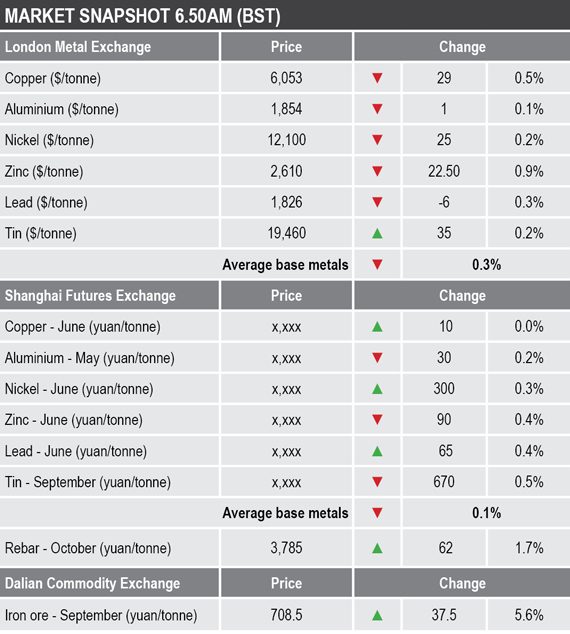 MARKET SNAPSHOT 6.50AM (BST)

| London Metal Exchange | Price | Change | | |
|---|---|---|---|---|
| Copper ($/tonne) | 6,053 | ▼ | 29 | 0.5% |
| Aluminium ($/tonne) | 1,854 | ▼ | 1 | 0.1% |
| Nickel ($/tonne) | 12,100 | ▼ | 25 | 0.2% |
| Zinc ($/tonne) | 2,610 | ▼ | 22.50 | 0.9% |
| Lead ($/tonne) | 1,826 | ▼ | -6 | 0.3% |
| Tin ($/tonne) | 19,460 | ▲ | 35 | 0.2% |
| | Average base metals | ▼ | 0.3% | |
| Shanghai Futures Exchange | Price | Change | | |
| Copper - June (yuan/tonne) | x,xxx | ▲ | 10 | 0.0% |
| Aluminium - May (yuan/tonne) | x,xxx | ▼ | 30 | 0.2% |
| Nickel - June (yuan/tonne) | x,xxx | ▲ | 300 | 0.3% |
| Zinc - June (yuan/tonne) | x,xxx | ▼ | 90 | 0.4% |
| Lead - June (yuan/tonne) | x,xxx | ▲ | 65 | 0.4% |
| Tin - September (yuan/tonne) | x,xxx | ▼ | 670 | 0.5% |
| | Average base metals | ▼ | 0.1% | |
| Rebar - October (yuan/tonne) | 3,785 | ▲ | 62 | 1.7% |
| Dalian Commodity Exchange | Price | Change | | |
| Iron ore - September (yuan/tonne) | 708.5 | ▲ | 37.5 | 5.6% |